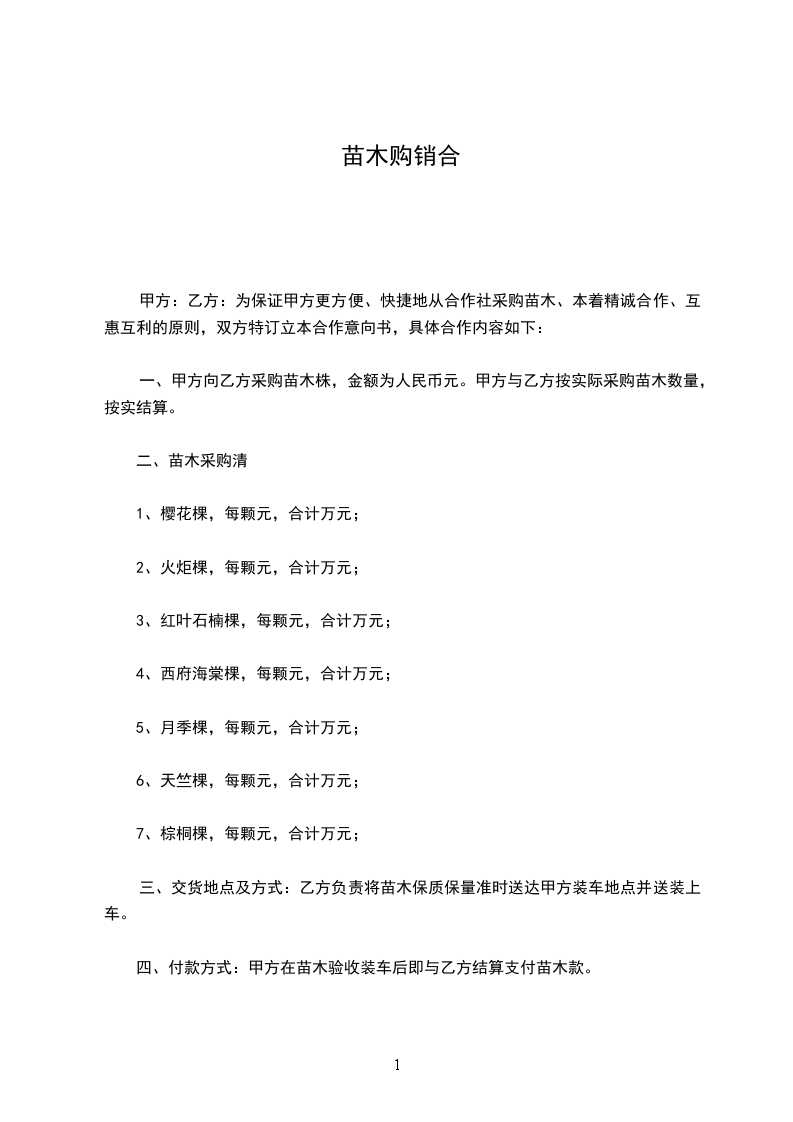 苗木购销合

甲方：乙方：为保证甲方更方便、快捷地从合作社采购苗木、本着精诚合作、互惠互利的原则，双方特订立本合作意向书，具体合作内容如下：

一、甲方向乙方采购苗木株，金额为人民币元。甲方与乙方按实际采购苗木数量，按实结算。

二、苗木采购清

1、樱花棵，每颗元，合计万元；

2、火炬棵，每颗元，合计万元；

3、红叶石楠棵，每颗元，合计万元；

4、西府海棠棵，每颗元，合计万元；

5、月季棵，每颗元，合计万元；

6、天竺棵，每颗元，合计万元；

7、棕榈棵，每颗元，合计万元；

三、交货地点及方式：乙方负责将苗木保质保量准时送达甲方装车地点并送装上车。

四、付款方式：甲方在苗木验收装车后即与乙方结算支付苗木款。

1